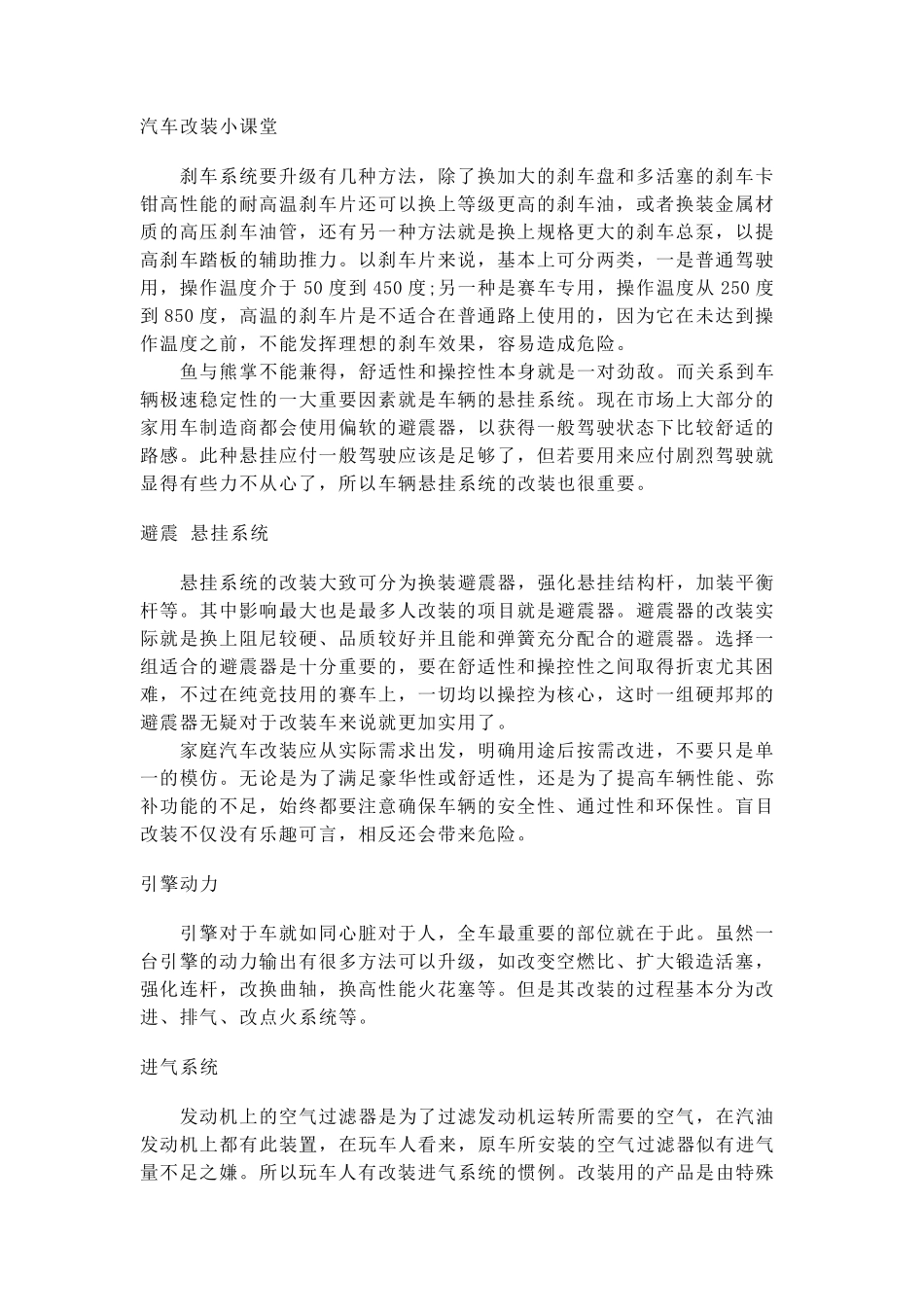 汽车改装小课堂

刹车系统要升级有几种方法，除了换加大的刹车盘和多活塞的刹车卡钳高性能的耐高温刹车片还可以换上等级更高的刹车油，或者换装金属材质的高压刹车油管，还有另一种方法就是换上规格更大的刹车总泵，以提高刹车踏板的辅助推力。以刹车片来说，基本上可分两类，一是普通驾驶用，操作温度介于 50 度到 450 度;另一种是赛车专用，操作温度从 250 度到 850 度，高温的刹车片是不适合在普通路上使用的，因为它在未达到操作温度之前，不能发挥理想的刹车效果，容易造成危险。

鱼与熊掌不能兼得，舒适性和操控性本身就是一对劲敌。而关系到车辆极速稳定性的一大重要因素就是车辆的悬挂系统。现在市场上大部分的家用车制造商都会使用偏软的避震器，以获得一般驾驶状态下比较舒适的路感。此种悬挂应付一般驾驶应该是足够了，但若要用来应付剧烈驾驶就显得有些力不从心了，所以车辆悬挂系统的改装也很重要。

避震 悬挂系统

悬挂系统的改装大致可分为换装避震器，强化悬挂结构杆，加装平衡杆等。其中影响最大也是最多人改装的项目就是避震器。避震器的改装实际就是换上阻尼较硬、品质较好并且能和弹簧充分配合的避震器。选择一组适合的避震器是十分重要的，要在舒适性和操控性之间取得折衷尤其困难，不过在纯竞技用的赛车上，一切均以操控为核心，这时一组硬邦邦的避震器无疑对于改装车来说就更加实用了。

家庭汽车改装应从实际需求出发，明确用途后按需改进，不要只是单一的模仿。无论是为了满足豪华性或舒适性，还是为了提高车辆性能、弥补功能的不足，始终都要注意确保车辆的安全性、通过性和环保性。盲目改装不仅没有乐趣可言，相反还会带来危险。

引擎动力

引擎对于车就如同心脏对于人，全车最重要的部位就在于此。虽然一台引擎的动力输出有很多方法可以升级，如改变空燃比、扩大锻造活塞，强化连杆，改换曲轴，换高性能火花塞等。但是其改装的过程基本分为改进、排气、改点火系统等。

进气系统

发动机上的空气过滤器是为了过滤发动机运转所需要的空气，在汽油发动机上都有此装置，在玩车人看来，原车所安装的空气过滤器似有进气量不足之嫌。所以玩车人有改装进气系统的惯例。改装用的产品是由特殊